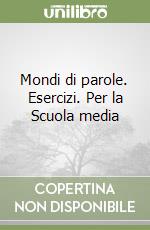 unilibro

Mondi di parole. Esercizi. Per la Scuola media

COPERTINA NON DISPONIBILE